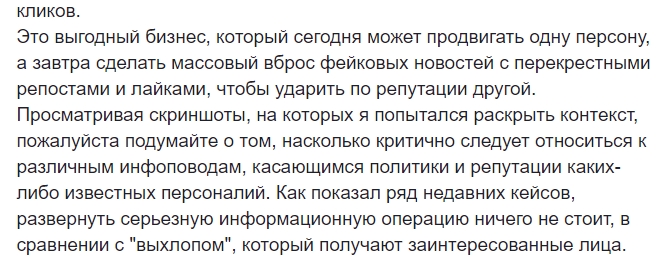 кликов.
Это выгодный бизнес, который сегодня может продвигать одну персону, а завтра сделать массовый вброс фейковых новостей с перекрестными репостами и лайками, чтобы ударить по репутации другой.
Просматривая скриншоты, на которых я попытался раскрыть контекст, пожалуйста подумайте о том, насколько критично следует относиться к различным инфоповодам, касающимся политики и репутации каких-либо известных персоналий. Как показал ряд недавних кейсов, развернуть серьезную информационную операцию ничего не стоит, в сравнении с "выхлопом", который получают заинтересованные лица.